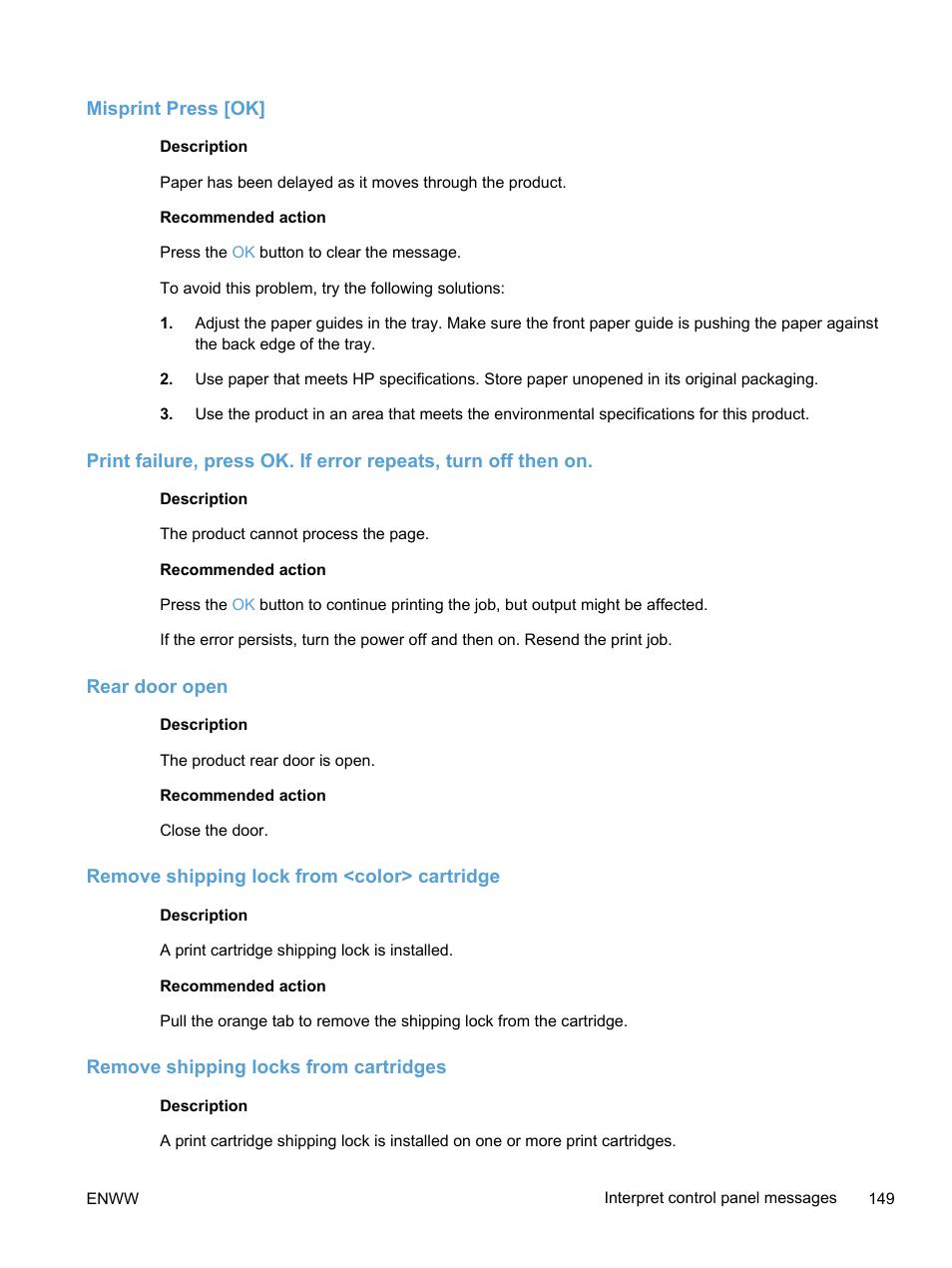 Misprint Press [OK]

Description

Paper has been delayed as it moves through the product.

Recommended action

Press the OK button to clear the message.

To avoid this problem, try the following solutions:

1. Adjust the paper guides in the tray. Make sure the front paper guide is pushing the paper against the back edge of the tray.

2. Use paper that meets HP specifications. Store paper unopened in its original packaging.

3. Use the product in an area that meets the environmental specifications for this product.

Print failure, press OK. If error repeats, turn off then on.

Description

The product cannot process the page.

Recommended action

Press the OK button to continue printing the job, but output might be affected.

If the error persists, turn the power off and then on. Resend the print job.

Rear door open

Description

The product rear door is open.

Recommended action

Close the door.

Remove shipping lock from <color> cartridge

Description

A print cartridge shipping lock is installed.

Recommended action

Pull the orange tab to remove the shipping lock from the cartridge.

Remove shipping locks from cartridges

Description

A print cartridge shipping lock is installed on one or more print cartridges.

ENWW Interpret control panel messages 149